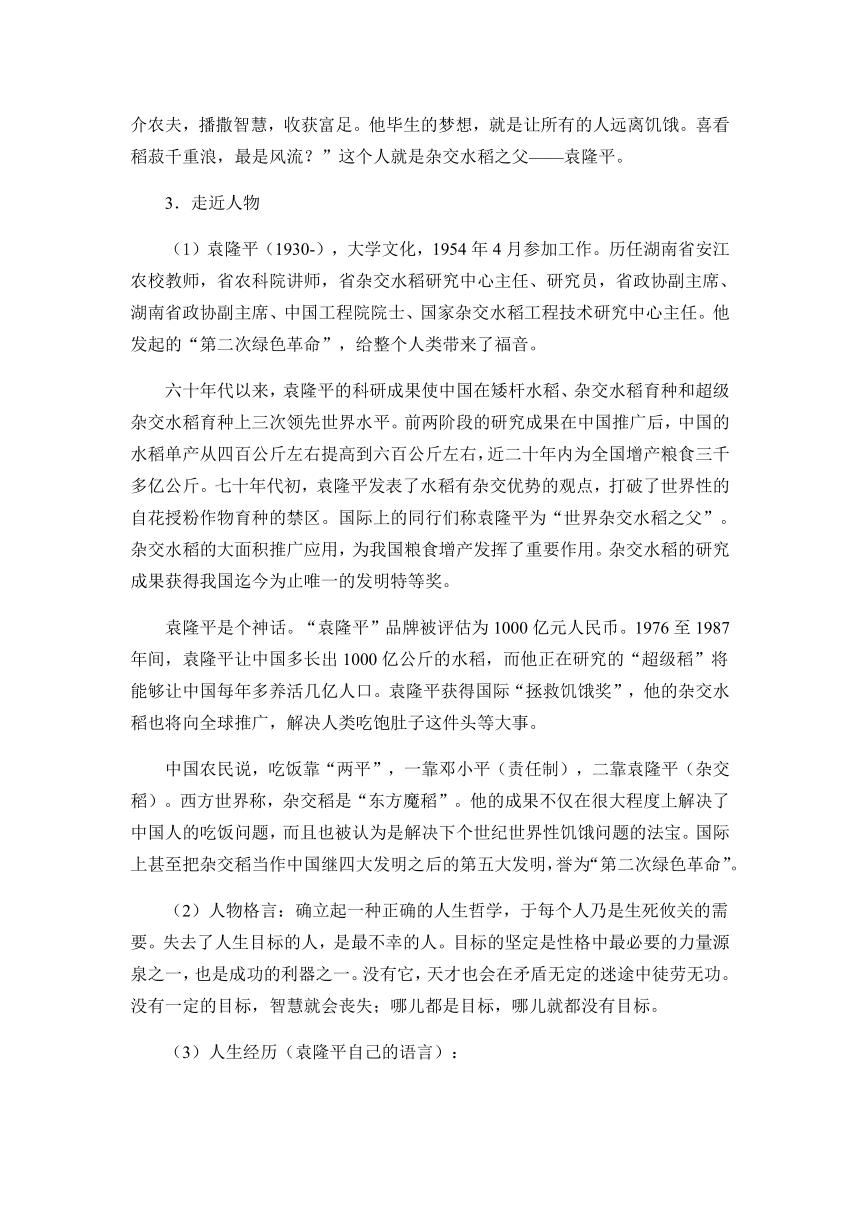 介农夫，播撒智慧，收获富足。他毕生的梦想，就是让所有的人远离饥饿。喜看稻菽千重浪，最是风流？”这个人就是杂交水稻之父——袁隆平。

3．走近人物

（1）袁隆平（1930-），大学文化，1954 年 4 月参加工作。历任湖南省安江农校教师，省农科院讲师，省杂交水稻研究中心主任、研究员，省政协副主席、湖南省政协副主席、中国工程院院士、国家杂交水稻工程技术研究中心主任。他发起的“第二次绿色革命”，给整个人类带来了福音。

六十年代以来，袁隆平的科研成果使中国在矮杆水稻、杂交水稻育种和超级杂交水稻育种上三次领先世界水平。前两阶段的研究成果在中国推广后，中国的水稻单产从四百公斤左右提高到六百公斤左右，近二十年内为全国增产粮食三千多亿公斤。七十年代初，袁隆平发表了水稻有杂交优势的观点，打破了世界性的自花授粉作物育种的禁区。国际上的同行们称袁隆平为“世界杂交水稻之父”。杂交水稻的大面积推广应用，为我国粮食增产发挥了重要作用。杂交水稻的研究成果获得我国迄今为止唯一的发明特等奖。

袁隆平是个神话。“袁隆平”品牌被评估为 1000 亿元人民币。1976 至 1987 年间，袁隆平让中国多长出 1000 亿公斤的水稻，而他正在研究的“超级稻”将能够让中国每年多养活几亿人口。袁隆平获得国际“拯救饥饿奖”，他的杂交水稻也将向全球推广，解决人类吃饱肚子这件头等大事。

中国农民说，吃饭靠“两平”，一靠邓小平（责任制），二靠袁隆平（杂交稻）。西方世界称，杂交稻是“东方魔稻”。他的成果不仅在很大程度上解决了中国人的吃饭问题，而且也被认为是解决下个世纪世界性饥饿问题的法宝。国际上甚至把杂交稻当作中国继四大发明之后的第五大发明，誉为“第二次绿色革命”。

（2）人物格言：确立起一种正确的人生哲学，于每个人乃是生死攸关的需要。失去了人生目标的人，是最不幸的人。目标的坚定是性格中最必要的力量源泉之一，也是成功的利器之一。没有它，天才也会在矛盾无定的迷途中徒劳无功。没有一定的目标，智慧就会丧失；哪儿都是目标，哪儿就都没有目标。

（3）人生经历（袁隆平自己的语言）：